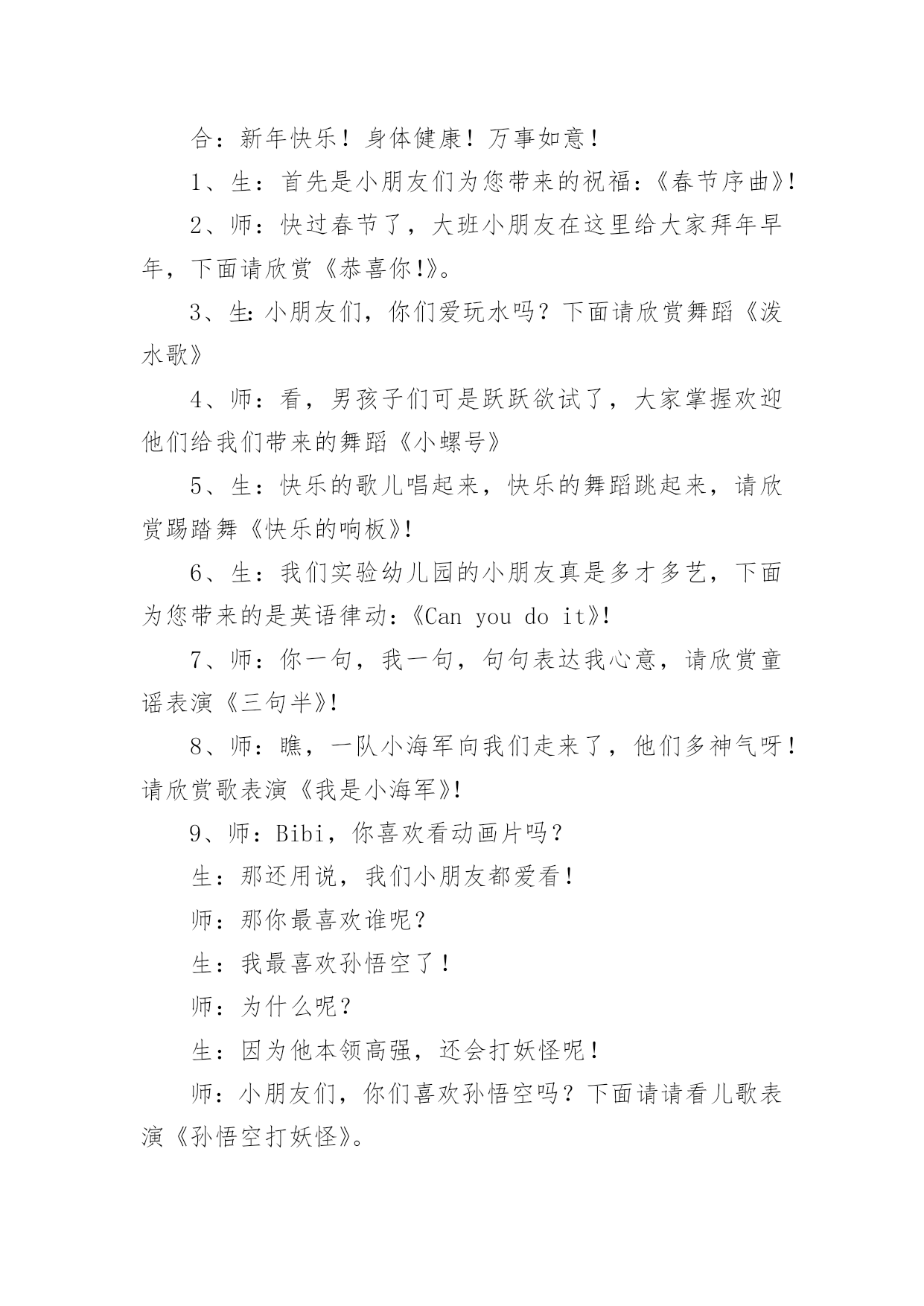 合：新年快乐！身体健康！万事如意！

1、生：首先是小朋友们为您带来的祝福：《春节序曲》!

2、师：快过春节了，大班小朋友在这里给大家拜年早年，下面请欣赏《恭喜你!》。

3、生:小朋友们，你们爱玩水吗？下面请欣赏舞蹈《泼水歌》

4、师：看，男孩子们可是跃跃欲试了，大家掌握欢迎他们给我们带来的舞蹈《小螺号》

5、生：快乐的歌儿唱起来，快乐的舞蹈跳起来，请欣赏踢踏舞《快乐的响板》!

6、生：我们实验幼儿园的小朋友真是多才多艺，下面为您带来的是英语律动:《Can you do it》!

7、师：你一句，我一句，句句表达我心意，请欣赏童谣表演《三句半》!

8、师：瞧，一队小海军向我们走来了，他们多神气呀！请欣赏歌表演《我是小海军》!

9、师：Bibi，你喜欢看动画片吗？

生：那还用说，我们小朋友都爱看！

师：那你最喜欢谁呢？

生：我最喜欢孙悟空了！

师：为什么呢？

生：因为他本领高强，还会打妖怪呢！

师：小朋友们，你们喜欢孙悟空吗？下面请请看儿歌表演《孙悟空打妖怪》。